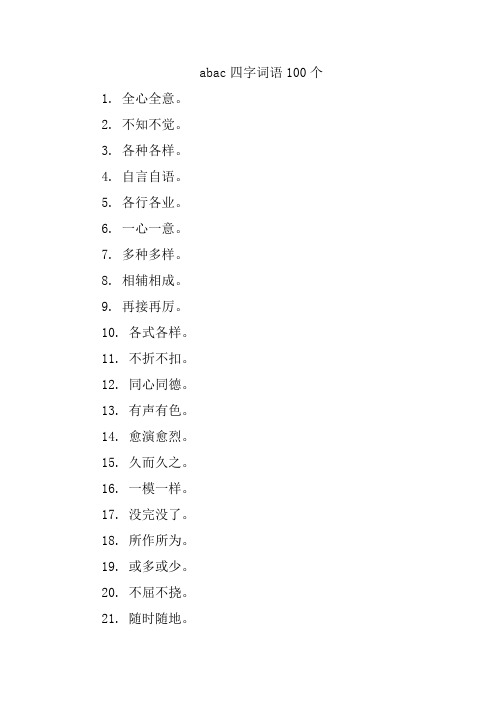 abac 四字词语 100 个

1. 全心全意。

2. 不知不觉。

3. 各种各样。

4. 自言自语。

5. 各行各业。

6. 一心一意。

7. 多种多样。

8. 相辅相成。

9. 再接再厉。

10. 各式各样。

11. 不折不扣。

12. 同心同德。

13. 有声有色。

14. 愈演愈烈。

15. 久而久之。

16. 一模一样。

17. 没完没了。

18. 所作所为。

19. 或多或少。

20. 不屈不挠。

21. 随时随地。